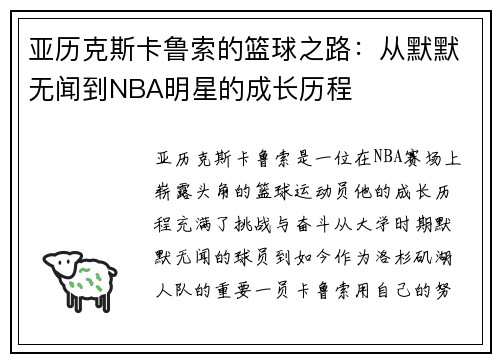 亚历克斯卡鲁索的篮球之路：从默默无闻到NBA明星的成长历程

亚历克斯卡鲁索是一位在NBA赛场上崭露头角的篮球运动员他的成长历程充满了挑战与奋斗从大学时期默默无闻的球员到如今作为洛杉矶湖人队的重要一员卡鲁索用自己的努